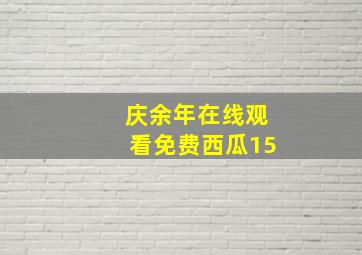 庆余年在线观看免费西瓜15